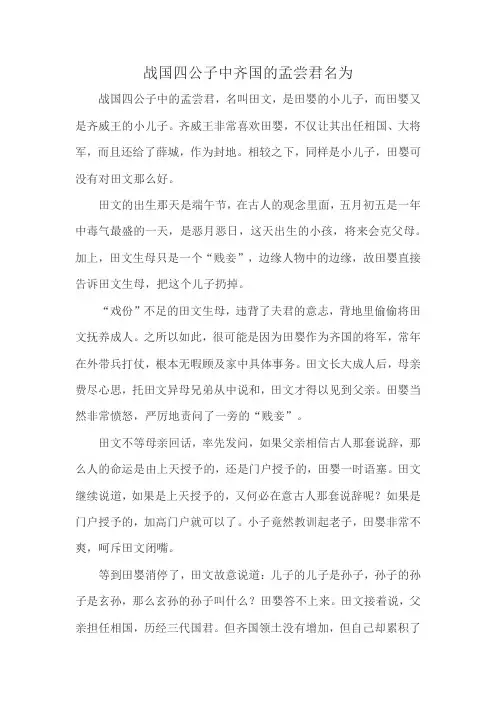 战国四公子中齐国的孟尝君名为

战国四公子中的孟尝君，名叫田文，是田婴的小儿子，而田婴又是齐威王的小儿子。齐威王非常喜欢田婴，不仅让其出任相国、大将军，而且还给了薛城，作为封地。相较之下，同样是小儿子，田婴可没有对田文那么好。

田文的出生那天是端午节，在古人的观念里面，五月初五是一年中毒气最盛的一天，是恶月恶日，这天出生的小孩，将来会克父母。加上，田文生母只是一个“贱妾”，边缘人物中的边缘，故田婴直接告诉田文生母，把这个儿子扔掉。

“戏份”不足的田文生母，违背了夫君的意志，背地里偷偷将田文抚养成人。之所以如此，很可能是因为田婴作为齐国的将军，常年在外带兵打仗，根本无暇顾及家中具体事务。田文长大成人后，母亲费尽心思，托田文异母兄弟从中说和，田文才得以见到父亲。田婴当然非常愤怒，严厉地责问了一旁的“贱妾”。

田文不等母亲回话，率先发问，如果父亲相信古人那套说辞，那么人的命运是由上天授予的，还是门户授予的，田婴一时语塞。田文继续说道，如果是上天授予的，又何必在意古人那套说辞呢？如果是门户授予的，加高门户就可以了。小子竟然教训起老子，田婴非常不爽，呵斥田文闭嘴。

等到田婴消停了，田文故意说道：儿子的儿子是孙子，孙子的孙子是玄孙，那么玄孙的孙子叫什么？田婴答不上来。田文接着说，父亲担任相国，历经三代国君。但齐国领土没有增加，但自己却累积了